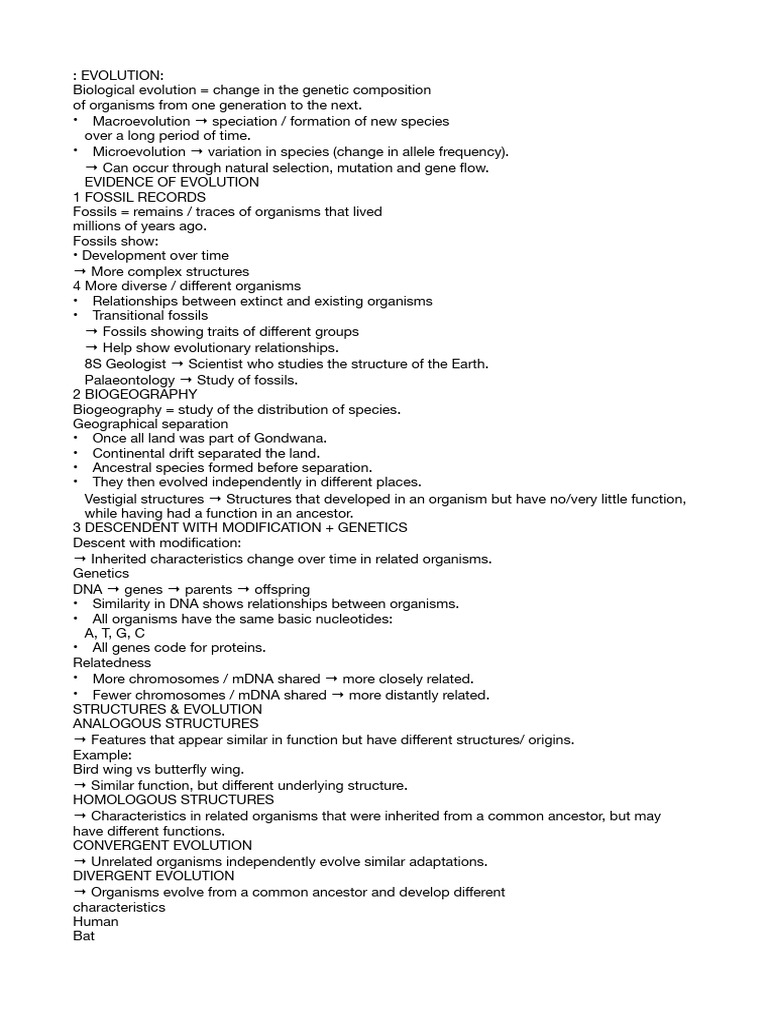 : EVOLUTION:
Biological evolution = change in the genetic composition of organisms from one generation to the next.
• Macroevolution → speciation / formation of new species over a long period of time.
• Microevolution → variation in species (change in allele frequency).
→ Can occur through natural selection, mutation and gene flow.
EVIDENCE OF EVOLUTION
1 FOSSIL RECORDS
Fossils = remains / traces of organisms that lived millions of years ago.
Fossils show:
• Development over time
→ More complex structures
4 More diverse / different organisms
• Relationships between extinct and existing organisms
• Transitional fossils
→ Fossils showing traits of different groups
→ Help show evolutionary relationships.
8S Geologist → Scientist who studies the structure of the Earth.
Palaeontology → Study of fossils.
2 BIOGEOGRAPHY
Biogeography = study of the distribution of species.
Geographical separation
• Once all land was part of Gondwana.
• Continental drift separated the land.
• Ancestral species formed before separation.
• They then evolved independently in different places.
Vestigial structures → Structures that developed in an organism but have no/very little function, while having had a function in an ancestor.
3 DESCENDENT WITH MODIFICATION + GENETICS
Descent with modification:
→ Inherited characteristics change over time in related organisms.
Genetics
DNA → genes → parents → offspring
• Similarity in DNA shows relationships between organisms.
• All organisms have the same basic nucleotides: A, T, G, C
• All genes code for proteins.
Relatedness
• More chromosomes / mDNA shared → more closely related.
• Fewer chromosomes / mDNA shared → more distantly related.
STRUCTURES & EVOLUTION
ANALOGOUS STRUCTURES
→ Features that appear similar in function but have different structures/ origins.
Example:
Bird wing vs butterfly wing.
→ Similar function, but different underlying structure.
HOMOLOGOUS STRUCTURES
→ Characteristics in related organisms that were inherited from a common ancestor, but may have different functions.
CONVERGENT EVOLUTION
→ Unrelated organisms independently evolve similar adaptations.
DIVERGENT EVOLUTION
→ Organisms evolve from a common ancestor and develop different characteristics
Human
Bat